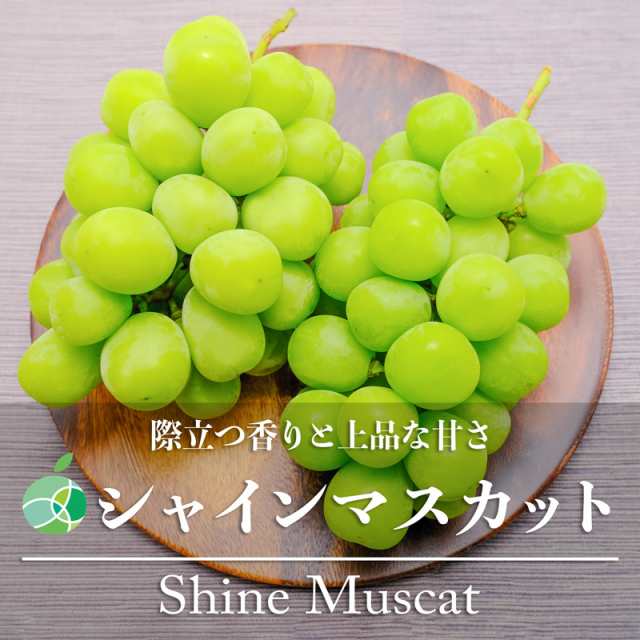 際立つ香りと上品な甘さ

シャインマスカット

Shine Muscat